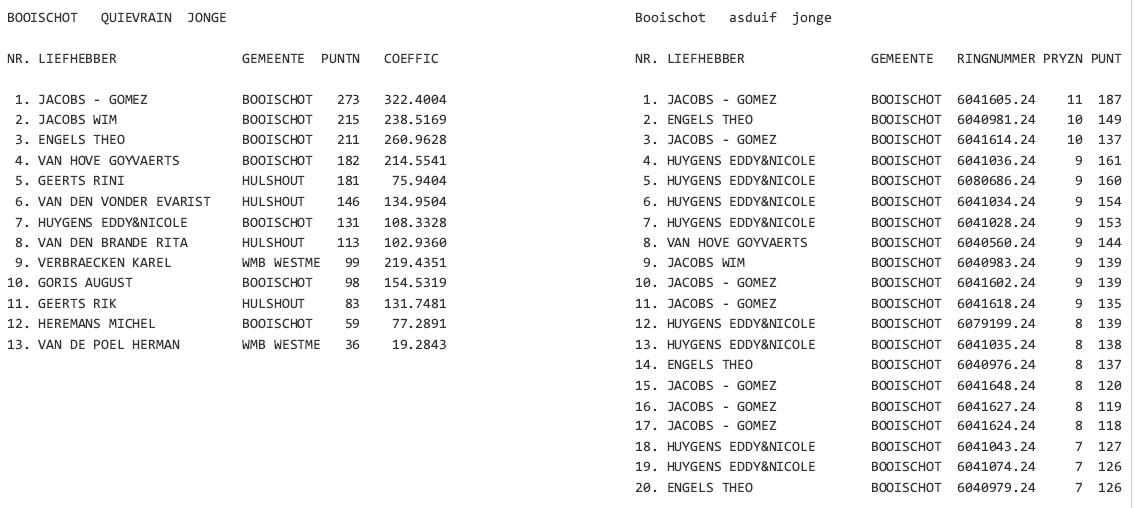 BOOISCHOT QUIEVRAIN JONGE

| NR. | LIEFHEBBER | GEMEENTE | PUNTN | COEFFIC |
|---|---|---|---|---|
| 1. | JACOBS - GOMEZ | BOOISCHOT | 273 | 322.4004 |
| 2. | JACOBS WIM | BOOISCHOT | 215 | 238.5169 |
| 3. | ENGELS THEO | BOOISCHOT | 211 | 260.9628 |
| 4. | VAN HOVE GOYVAERTS | BOOISCHOT | 182 | 214.5541 |
| 5. | GEERTS RINI | HULSHOUT | 181 | 75.9404 |
| 6. | VAN DEN VONDER EVARIST | HULSHOUT | 146 | 134.9504 |
| 7. | HUYGENS EDDY&NICOLE | BOOISCHOT | 131 | 108.3328 |
| 8. | VAN DEN BRANDE RITA | HULSHOUT | 113 | 102.9360 |
| 9. | VERBRAECKEN KAREL | WMB WESTME | 99 | 219.4351 |
| 10. | GORIS AUGUST | BOOISCHOT | 98 | 154.5319 |
| 11. | GEERTS RIK | HULSHOUT | 83 | 131.7481 |
| 12. | HEREMANS MICHEL | BOOISCHOT | 59 | 77.2891 |
| 13. | VAN DE POEL HERMAN | WMB WESTME | 36 | 19.2843 |

Booischot asduif jonge

| NR. | LIEFHEBBER | GEMEENTE | RINGNUMMER | PRYZN | PUNT |
|---|---|---|---|---|---|
| 1. | JACOBS - GOMEZ | BOOISCHOT | 6041605.24 | 11 | 187 |
| 2. | ENGELS THEO | BOOISCHOT | 6040981.24 | 10 | 149 |
| 3. | JACOBS - GOMEZ | BOOISCHOT | 6041614.24 | 10 | 137 |
| 4. | HUYGENS EDDY&NICOLE | BOOISCHOT | 6041036.24 | 9 | 161 |
| 5. | HUYGENS EDDY&NICOLE | BOOISCHOT | 6080686.24 | 9 | 160 |
| 6. | HUYGENS EDDY&NICOLE | BOOISCHOT | 6041034.24 | 9 | 154 |
| 7. | HUYGENS EDDY&NICOLE | BOOISCHOT | 6041028.24 | 9 | 153 |
| 8. | VAN HOVE GOYVAERTS | BOOISCHOT | 6040560.24 | 9 | 144 |
| 9. | JACOBS WIM | BOOISCHOT | 6040983.24 | 9 | 139 |
| 10. | JACOBS - GOMEZ | BOOISCHOT | 6041602.24 | 9 | 139 |
| 11. | JACOBS - GOMEZ | BOOISCHOT | 6041618.24 | 9 | 135 |
| 12. | HUYGENS EDDY&NICOLE | BOOISCHOT | 6079199.24 | 8 | 139 |
| 13. | HUYGENS EDDY&NICOLE | BOOISCHOT | 6041035.24 | 8 | 138 |
| 14. | ENGELS THEO | BOOISCHOT | 6040976.24 | 8 | 137 |
| 15. | JACOBS - GOMEZ | BOOISCHOT | 6041648.24 | 8 | 120 |
| 16. | JACOBS - GOMEZ | BOOISCHOT | 6041627.24 | 8 | 119 |
| 17. | JACOBS - GOMEZ | BOOISCHOT | 6041624.24 | 8 | 118 |
| 18. | HUYGENS EDDY&NICOLE | BOOISCHOT | 6041043.24 | 7 | 127 |
| 19. | HUYGENS EDDY&NICOLE | BOOISCHOT | 6041074.24 | 7 | 126 |
| 20. | ENGELS THEO | BOOISCHOT | 6040979.24 | 7 | 126 |